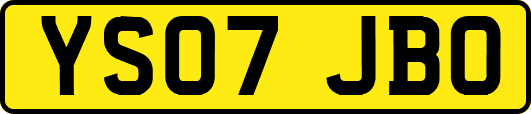 YS07 JBO